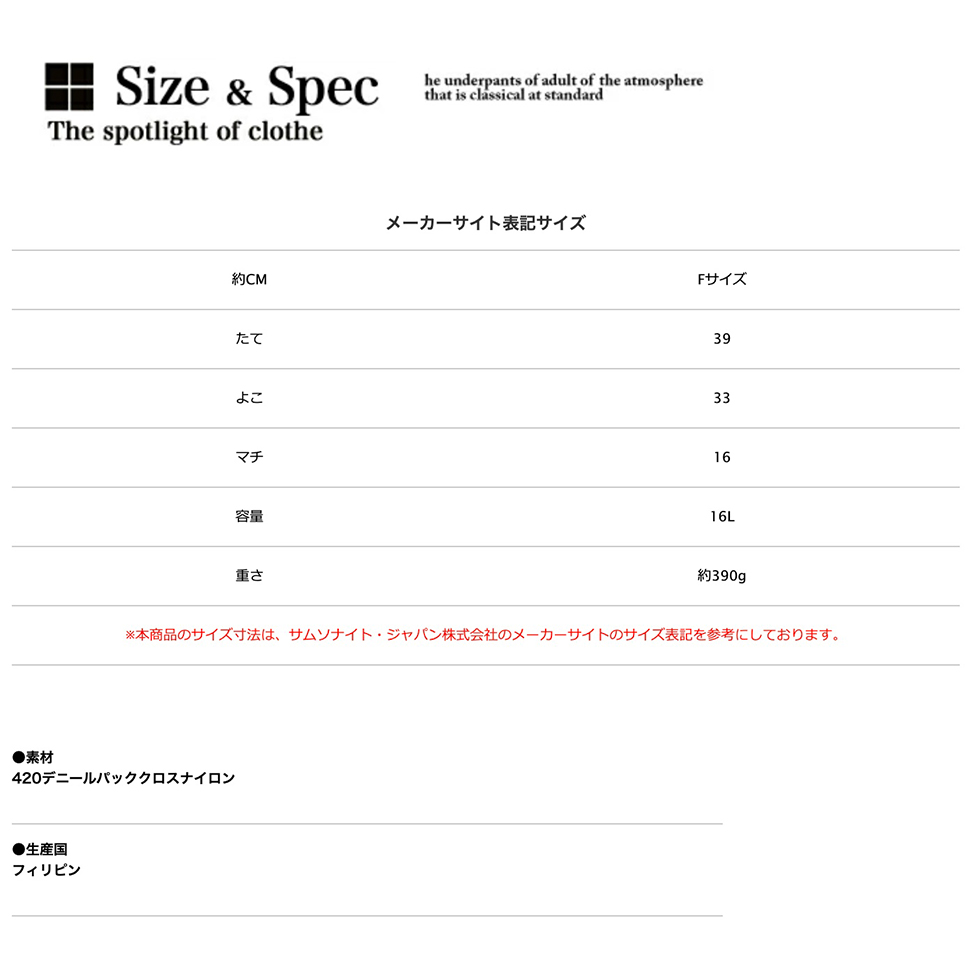 Size & Spec
The spotlight of clothe

he underpants of adult of the atmosphere
that is classical at standard

メーカーサイト表記サイズ

| 約CM | Fサイズ |
|---|---|
| たて | 39 |
| よこ | 33 |
| マチ | 16 |
| 容量 | 16L |
| 重さ | 約390g |

※本商品のサイズ寸法は、サムソナイト・ジャパン株式会社のメーカーサイトのサイズ表記を参考にしております。

●素材
420デニールパッククロスナイロン

●生産国
フィリピン